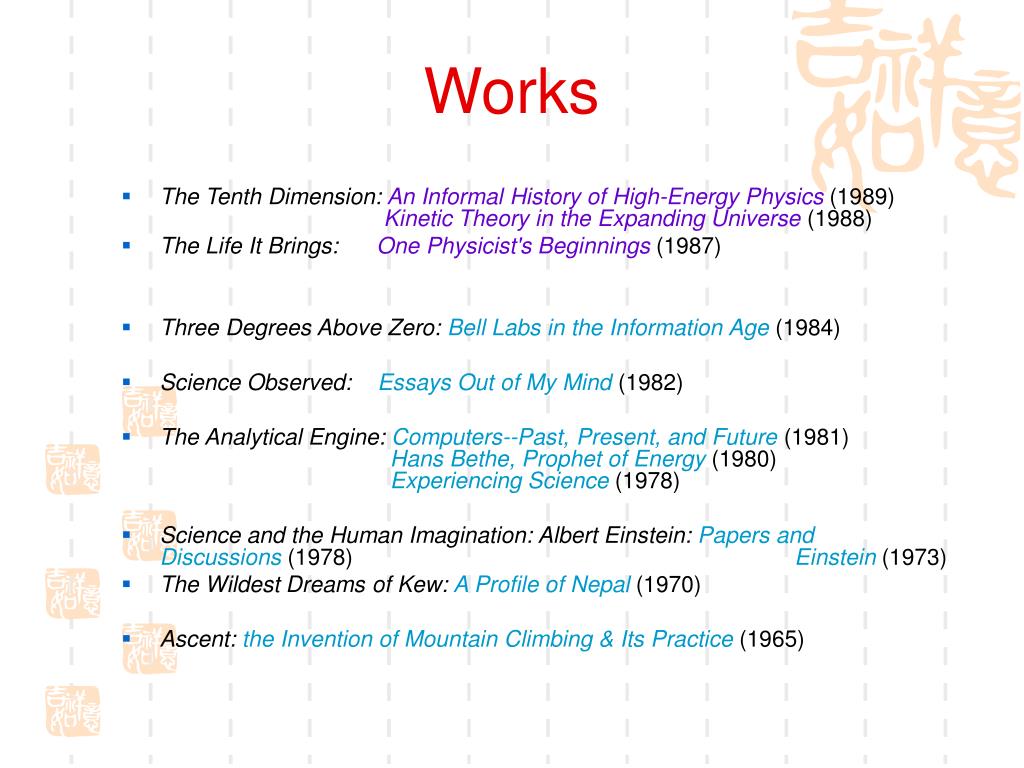 Works

- The Tenth Dimension: An Informal History of High-Energy Physics (1989)
Kinetic Theory in the Expanding Universe (1988)
- The Life It Brings: One Physicist's Beginnings (1987)

- Three Degrees Above Zero: Bell Labs in the Information Age (1984)
- Science Observed: Essays Out of My Mind (1982)
- The Analytical Engine: Computers--Past, Present, and Future (1981)
Hans Bethe, Prophet of Energy (1980)
Experiencing Science (1978)
- Science and the Human Imagination: Albert Einstein: Papers and Discussions (1978)
Einstein (1973)
- The Wildest Dreams of Kew: A Profile of Nepal (1970)
- Ascent: the Invention of Mountain Climbing & Its Practice (1965)